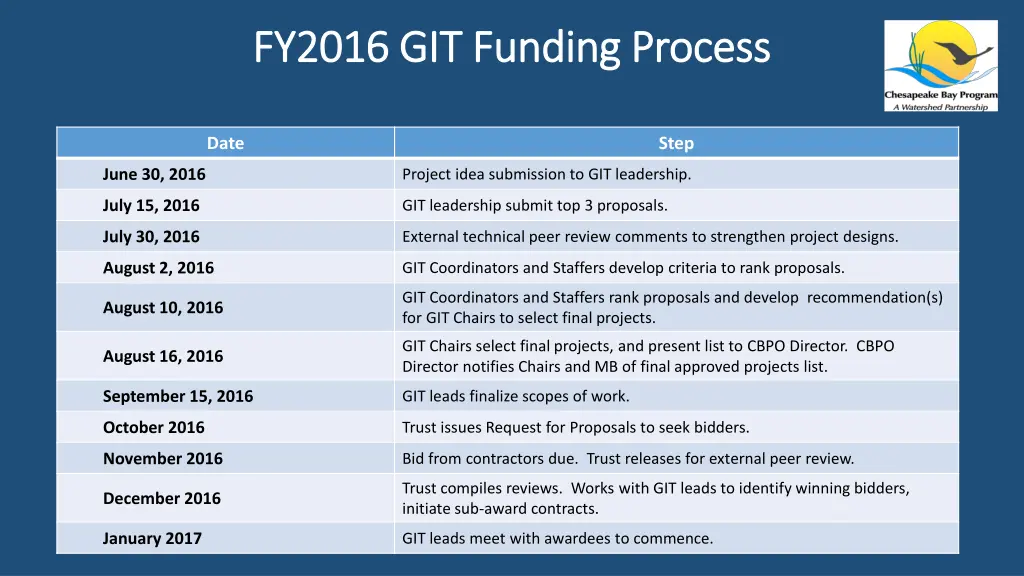 FY2016 GIT Funding Process

Chesapeake Bay Program
A Watershed Partnership

| Date | Step |
|---|---|
| June 30, 2016 | Project idea submission to GIT leadership. |
| July 15, 2016 | GIT leadership submit top 3 proposals. |
| July 30, 2016 | External technical peer review comments to strengthen project designs. |
| August 2, 2016 | GIT Coordinators and Staffers develop criteria to rank proposals. |
| August 10, 2016 | GIT Coordinators and Staffers rank proposals and develop recommendation(s) for GIT Chairs to select final projects. |
| August 16, 2016 | GIT Chairs select final projects, and present list to CBPO Director. CBPO Director notifies Chairs and MB of final approved projects list. |
| September 15, 2016 | GIT leads finalize scopes of work. |
| October 2016 | Trust issues Request for Proposals to seek bidders. |
| November 2016 | Bid from contractors due. Trust releases for external peer review. |
| December 2016 | Trust compiles reviews. Works with GIT leads to identify winning bidders, initiate sub-award contracts. |
| January 2017 | GIT leads meet with awardees to commence. |